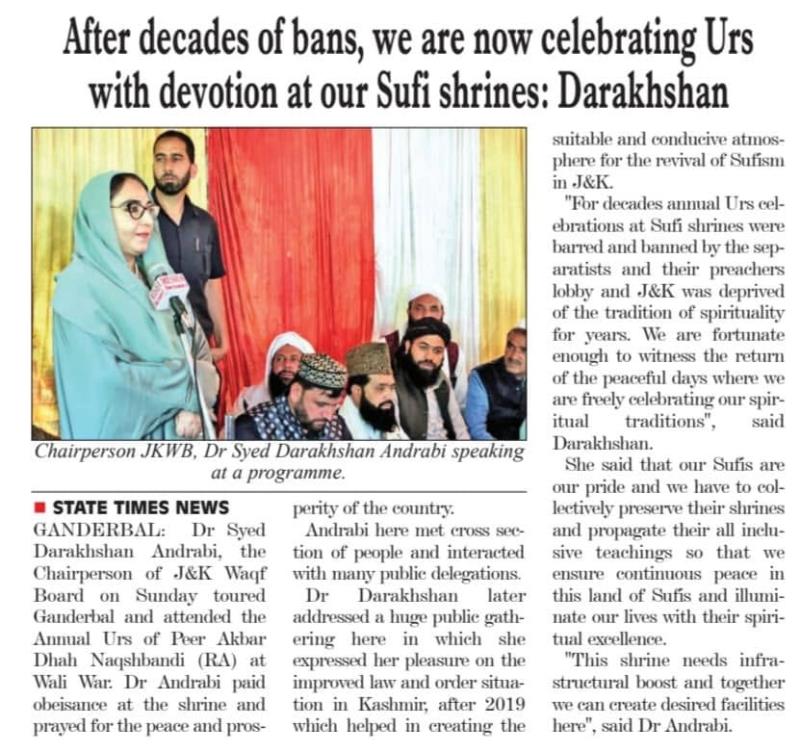 After decades of bans, we are now celebrating Urs with devotion at our Sufi shrines: Darakhshan

Chairperson JKWB, Dr Syed Darakhshan Andrabi speaking at a programme.

STATE TIMES NEWS
GANDERBAL: Dr Syed Darakhshan Andrabi, the Chairperson of J&K Waqf Board on Sunday toured Ganderbal and attended the Annual Urs of Peer Akbar Dhah Naqshbandi (RA) at Wali War. Dr Andrabi paid obeisance at the shrine and prayed for the peace and prosperity of the country.

Andrabi here met cross section of people and interacted with many public delegations.

Dr Darakhshan later addressed a huge public gathering here in which she expressed her pleasure on the improved law and order situation in Kashmir, after 2019 which helped in creating the suitable and conducive atmosphere for the revival of Sufism in J&K.

"For decades annual Urs celebrations at Sufi shrines were barred and banned by the separatists and their preachers lobby and J&K was deprived of the tradition of spirituality for years. We are fortunate enough to witness the return of the peaceful days where we are freely celebrating our spiritual traditions", said Darakhshan.

She said that our Sufis are our pride and we have to collectively preserve their shrines and propagate their all inclusive teachings so that we ensure continuous peace in this land of Sufis and illuminate our lives with their spiritual excellence.

"This shrine needs infrastructural boost and together we can create desired facilities here", said Dr Andrabi.